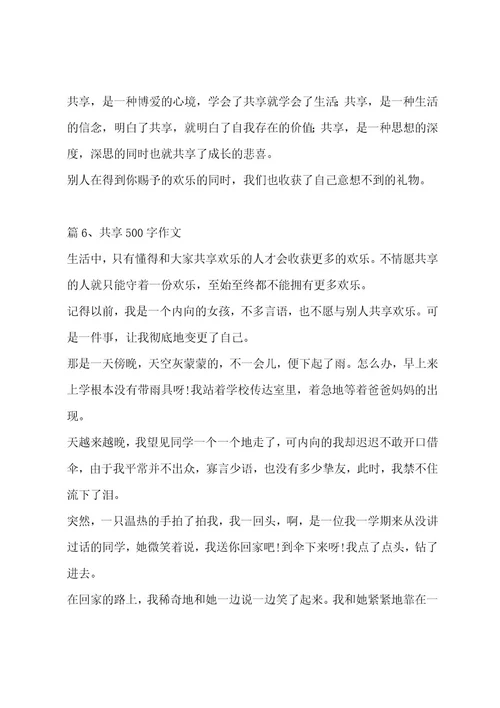 共享，是一种博爱的心境，学会了共享就学会了生活；共享，是一种生活的信念，明白了共享，就明白了自我存在的价值；共享，是一种思想的深度，深思的同时也就共享了成长的悲喜。

别人在得到你赐予的欢乐的同时，我们也收获了自己意想不到的礼物。

篇 6、共享 500 字作文

生活中，只有懂得和大家共享欢乐的人才会收获更多的欢乐。不情愿共享的人就只能守着一份欢乐，至始至终都不能拥有更多欢乐。

记得以前，我是一个内向的女孩，不多言语，也不愿与别人共享欢乐。可是一件事，让我彻底地变更了自己。

那是一天傍晚，天空灰蒙蒙的，不一会儿，便下起了雨。怎么办，早上来上学根本没有带雨具呀!我站着学校传达室里，着急地等着爸爸妈妈的出现。

天越来越晚，我望见同学一个一个地走了，可内向的我却迟迟不敢开口借伞，由于我平常并不出众，寡言少语，也没有多少挚友，此时，我禁不住流下了泪。

突然，一只温热的手拍了拍我，我一回头，啊，是一位我一学期来从没讲过话的同学，她微笑着说，我送你回家吧!到伞下来呀!我点了点头，钻了进去。

在回家的路上，我稀奇地和她一边说一边笑了起来。我和她紧紧地靠在一